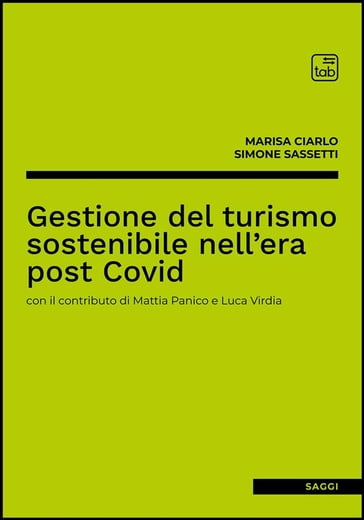 tab

MARISA CIARLO
SIMONE SASSETTI

Gestione del turismo sostenibile nell'era post Covid

con il contributo di Mattia Panico e Luca Virdia

SAGGI